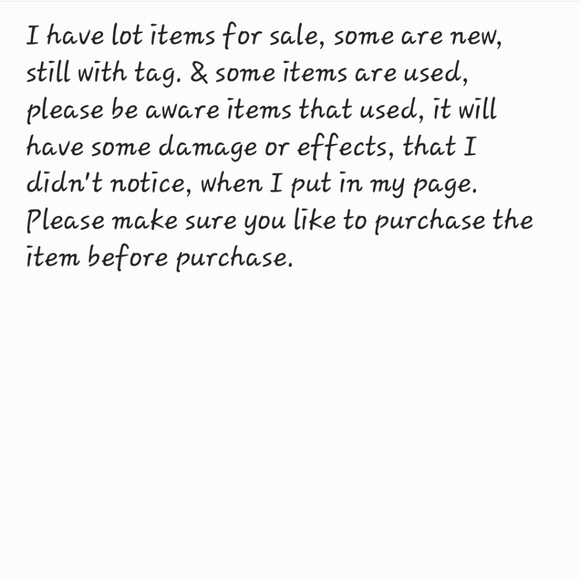 I have lot items for sale, some are new, still with tag. & some items are used, please be aware items that used, it will have some damage or effects, that I didn't notice, when I put in my page. Please make sure you like to purchase the item before purchase.